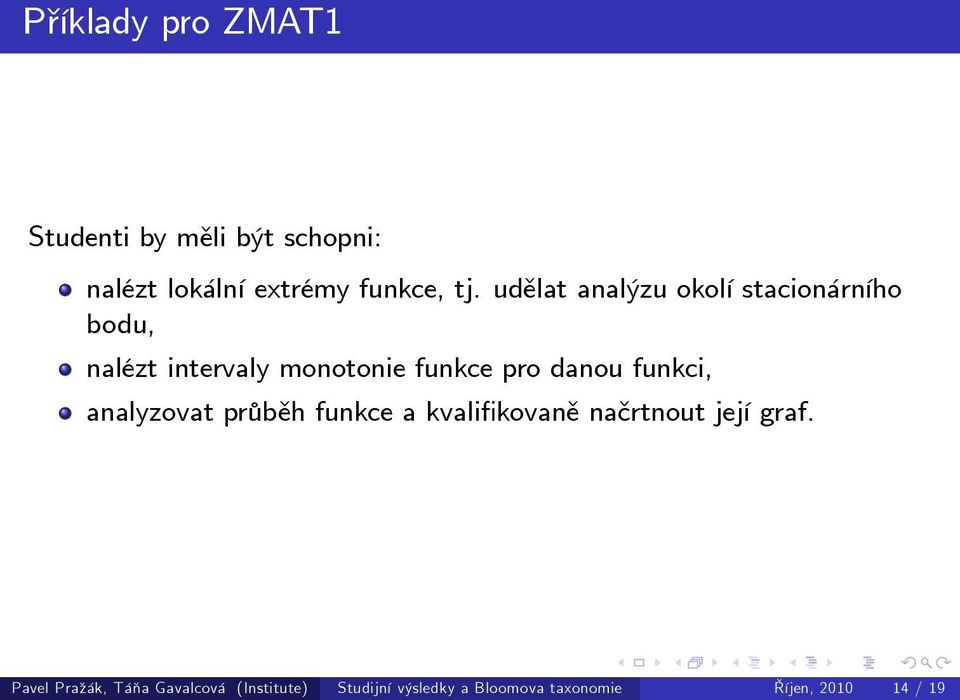 Příklady pro ZMAT1

Studenti by měli být schopni:

- nalézt lokální extrémy funkce, tj. udělat analýzu okolí stacionárního bodu,
- nalézt intervaly monotonie funkce pro danou funkci,
- analyzovat průběh funkce a kvalifikovaně načrtnout její graf.

Pavel Pražák, Táňa Gavalcová (Institute) Studijní výsledky a Bloomova taxonomie Říjen, 2010 14 / 19